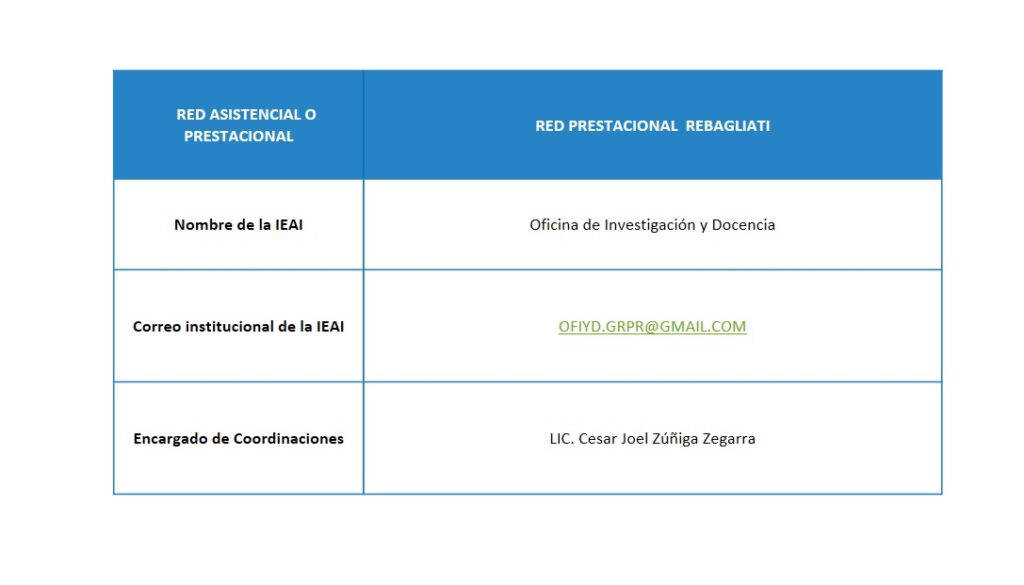 | RED ASISTENCIAL O PRESTACIONAL | RED PRESTACIONAL REBAGLIATI |
|---|---|
| Nombre de la IEAI | Oficina de Investigación y Docencia |
| Correo institucional de la IEAI | OFIYD.GRPR@GMAIL.COM |
| Encargado de Coordinaciones | LIC. Cesar Joel Zúñiga Zegarra |